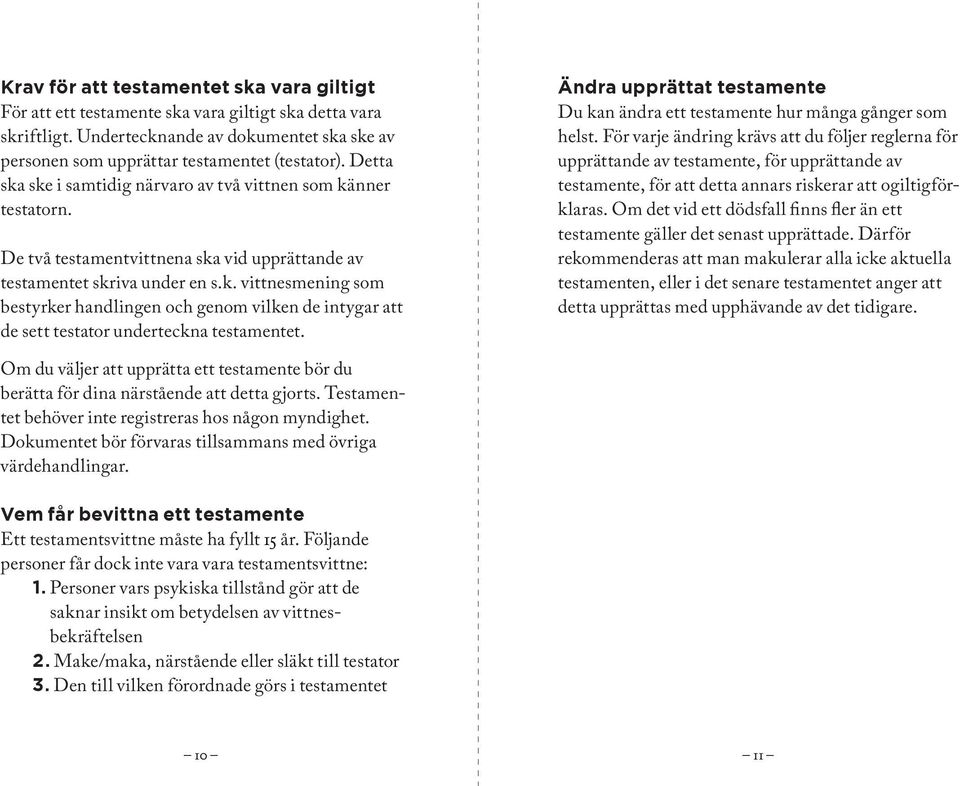 **Krav för att testamentet ska vara giltigt**
För att ett testamente ska vara giltigt ska detta vara skriftligt. Undertecknande av dokumentet ska ske av personen som upprättar testamentet (testator). Detta ska ske i samtidig närvaro av två vittnen som känner testatorn.

De två testamentvittnena ska vid upprättande av testamentet skriva under en s.k. vittnesmening som bestyrker handlingen och genom vilken de intygar att de sett testator underteckna testamentet.

Om du väljer att upprätta ett testamente bör du berätta för dina närstående att detta gjorts. Testamentet behöver inte registreras hos någon myndighet. Dokumentet bör förvaras tillsammans med övriga värdehandlingar.

**Vem får bevittna ett testamente**
Ett testamentsvittne måste ha fyllt 15 år. Följande personer får dock inte vara vara testamentsvittne:
1. Personer vars psykiska tillstånd gör att de saknar insikt om betydelsen av vittnesbekräftelsen
2. Make/maka, närstående eller släkt till testator
3. Den till vilken förordnade görs i testamentet

– 10 –

**Ändra upprättat testamente**
Du kan ändra ett testamente hur många gånger som helst. För varje ändring krävs att du följer reglerna för upprättande av testamente, för upprättande av testamente, för att detta annars riskerar att ogiltigförklaras. Om det vid ett dödsfall finns fler än ett testamente gäller det senast upprättade. Därför rekommenderas att man makulerar alla icke aktuella testamenten, eller i det senare testamentet anger att detta upprättas med upphävande av det tidigare.

– 11 –